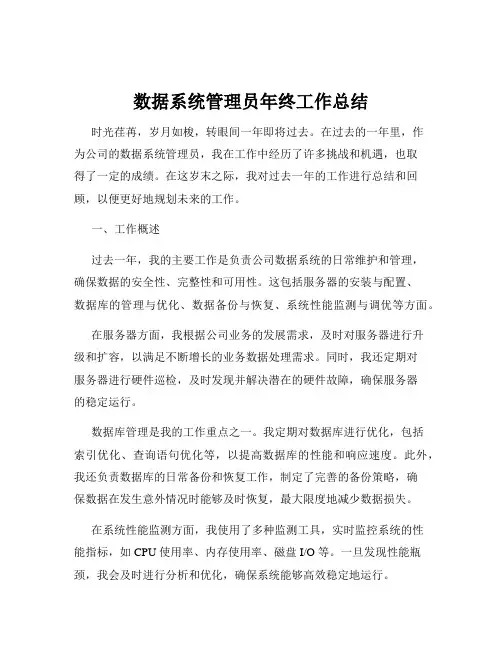 数据系统管理员年终工作总结

时光荏苒，岁月如梭，转眼间一年即将过去。在过去的一年里，作为公司的数据系统管理员，我在工作中经历了许多挑战和机遇，也取得了一定的成绩。在这岁末之际，我对过去一年的工作进行总结和回顾，以便更好地规划未来的工作。

一、工作概述

过去一年，我的主要工作是负责公司数据系统的日常维护和管理，确保数据的安全性、完整性和可用性。这包括服务器的安装与配置、数据库的管理与优化、数据备份与恢复、系统性能监测与调优等方面。

在服务器方面，我根据公司业务的发展需求，及时对服务器进行升级和扩容，以满足不断增长的业务数据处理需求。同时，我还定期对服务器进行硬件巡检，及时发现并解决潜在的硬件故障，确保服务器的稳定运行。

数据库管理是我的工作重点之一。我定期对数据库进行优化，包括索引优化、查询语句优化等，以提高数据库的性能和响应速度。此外，我还负责数据库的日常备份和恢复工作，制定了完善的备份策略，确保数据在发生意外情况时能够及时恢复，最大限度地减少数据损失。

在系统性能监测方面，我使用了多种监测工具，实时监控系统的性能指标，如 CPU 使用率、内存使用率、磁盘 I/O 等。一旦发现性能瓶颈，我会及时进行分析和优化，确保系统能够高效稳定地运行。